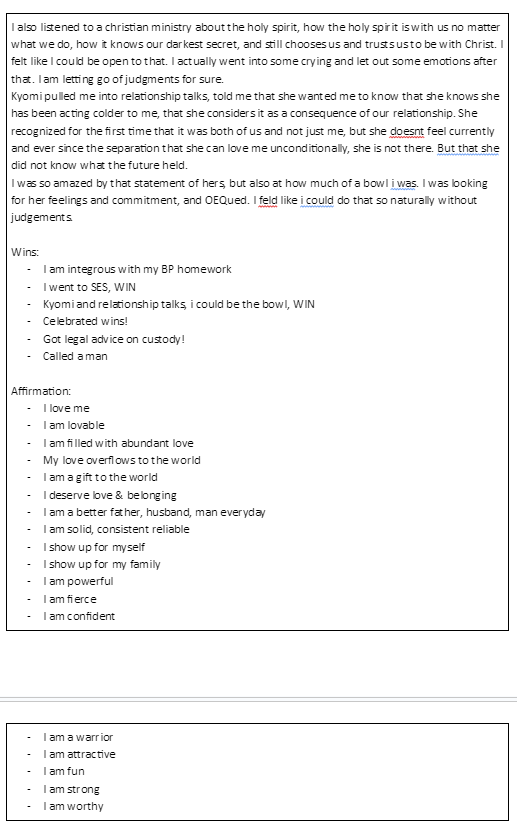 I also listened to a christian ministry about the holy spirit, how the holy spirit is with us no matter what we do, how it knows our darkest secret, and still chooses us and trusts us to be with Christ. I felt like I could be open to that. I actually went into some crying and let out some emotions after that. I am letting go of judgments for sure.
Kyomi pulled me into relationship talks, told me that she wanted me to know that she knows she has been acting colder to me, that she considers it as a consequence of our relationship. She recognized for the first time that it was both of us and not just me, but she doesnt feel currently and ever since the separation that she can love me unconditionally, she is not there. But that she did not know what the future held.
I was so amazed by that statement of hers, but also at how much of a bowl i was. I was looking for her feelings and commitment, and OEQued. I feld like i could do that so naturally without judgements.

Wins:
- I am integrous with my BP homework
- I went to SES, WIN
- Kyomi and relationship talks, i could be the bowl, WIN
- Celebrated wins!
- Got legal advice on custody!
- Called a man

Affirmation:
- I love me
- I am lovable
- I am filled with abundant love
- My love overflows to the world
- I am a gift to the world
- I deserve love & belonging
- I am a better father, husband, man everyday
- I am solid, consistent reliable
- I show up for myself
- I show up for my family
- I am powerful
- I am fierce
- I am confident

- I am a warrior
- I am attractive
- I am fun
- I am strong
- I am worthy